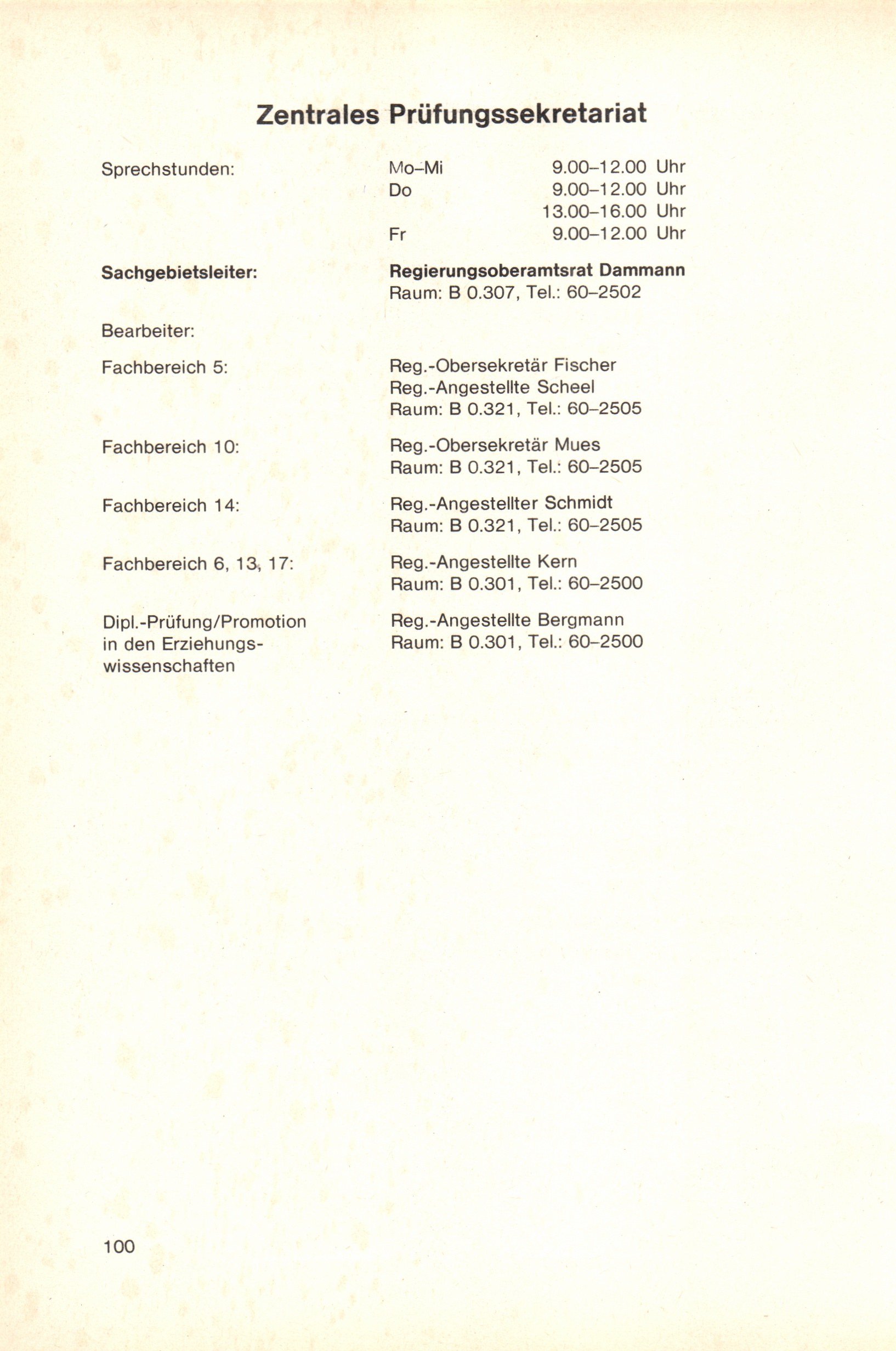 Zentrales Prüfungssekretariat

Sprechstunden: Mo–Mi 9.00–12.00 Uhr
Do 9.00–12.00 Uhr
13.00–16.00 Uhr
Fr 9.00–12.00 Uhr

Sachgebietsleiter: Regierungsoberamtsrat Dammann
Raum: B 0.307, Tel.: 60–2502

Bearbeiter:

Fachbereich 5: Reg.-Obersekretär Fischer
Reg.-Angestellte Scheel
Raum: B 0.321, Tel.: 60–2505

Fachbereich 10: Reg.-Obersekretär Mues
Raum: B 0.321, Tel.: 60–2505

Fachbereich 14: Reg.-Angestellter Schmidt
Raum: B 0.321, Tel.: 60–2505

Fachbereich 6, 13, 17: Reg.-Angestellte Kern
Raum: B 0.301, Tel.: 60–2500

Dipl.-Prüfung/Promotion in den Erziehungswissenschaften Reg.-Angestellte Bergmann
Raum: B 0.301, Tel.: 60–2500

100